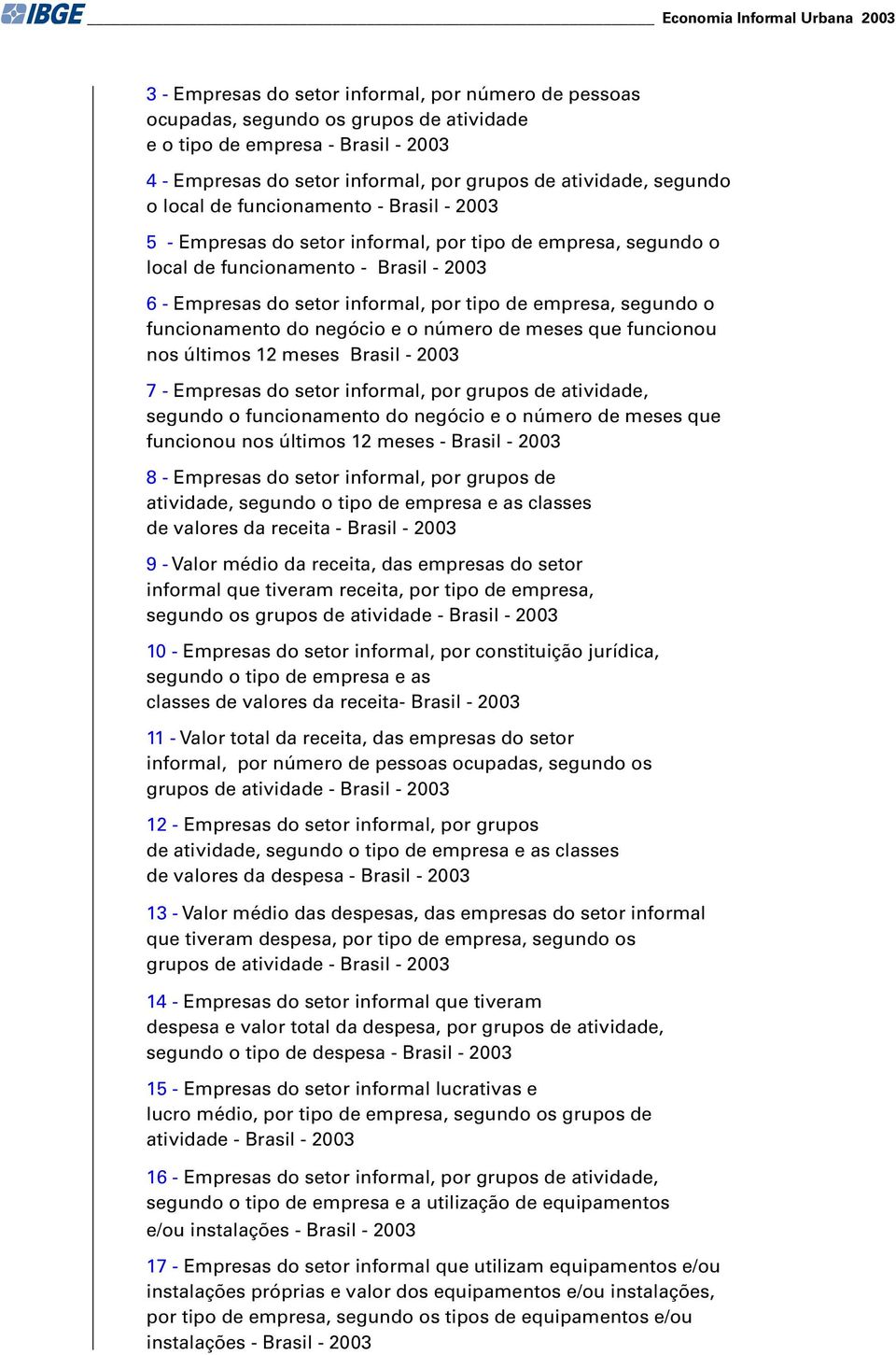 IBGE

Economia Informal Urbana 2003

3 - Empresas do setor informal, por número de pessoas ocupadas, segundo os grupos de atividade e o tipo de empresa - Brasil - 2003

4 - Empresas do setor informal, por grupos de atividade, segundo o local de funcionamento - Brasil - 2003

5 - Empresas do setor informal, por tipo de empresa, segundo o local de funcionamento - Brasil - 2003

6 - Empresas do setor informal, por tipo de empresa, segundo o funcionamento do negócio e o número de meses que funcionou nos últimos 12 meses Brasil - 2003

7 - Empresas do setor informal, por grupos de atividade, segundo o funcionamento do negócio e o número de meses que funcionou nos últimos 12 meses - Brasil - 2003

8 - Empresas do setor informal, por grupos de atividade, segundo o tipo de empresa e as classes de valores da receita - Brasil - 2003

9 - Valor médio da receita, das empresas do setor informal que tiveram receita, por tipo de empresa, segundo os grupos de atividade - Brasil - 2003

10 - Empresas do setor informal, por constituição jurídica, segundo o tipo de empresa e as classes de valores da receita- Brasil - 2003

11 - Valor total da receita, das empresas do setor informal, por número de pessoas ocupadas, segundo os grupos de atividade - Brasil - 2003

12 - Empresas do setor informal, por grupos de atividade, segundo o tipo de empresa e as classes de valores da despesa - Brasil - 2003

13 - Valor médio das despesas, das empresas do setor informal que tiveram despesa, por tipo de empresa, segundo os grupos de atividade - Brasil - 2003

14 - Empresas do setor informal que tiveram despesa e valor total da despesa, por grupos de atividade, segundo o tipo de despesa - Brasil - 2003

15 - Empresas do setor informal lucrativas e lucro médio, por tipo de empresa, segundo os grupos de atividade - Brasil - 2003

16 - Empresas do setor informal, por grupos de atividade, segundo o tipo de empresa e a utilização de equipamentos e/ou instalações - Brasil - 2003

17 - Empresas do setor informal que utilizam equipamentos e/ou instalações próprias e valor dos equipamentos e/ou instalações, por tipo de empresa, segundo os tipos de equipamentos e/ou instalações - Brasil - 2003